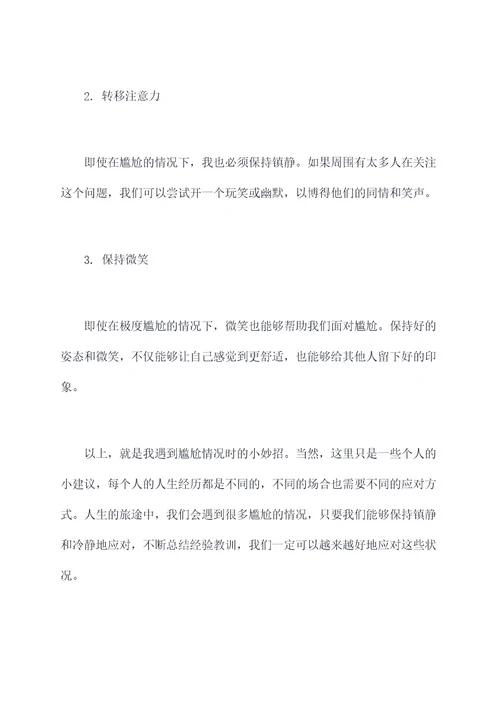 2. 转移注意力

即使在尴尬的情况下，我也必须保持镇静。如果周围有太多人在关注这个问题，我们可以尝试开一个玩笑或幽默，以博得他们的同情和笑声。

3. 保持微笑

即使在极度尴尬的情况下，微笑也能够帮助我们面对尴尬。保持好的姿态和微笑，不仅能够让自己感觉到更舒适，也能够给其他人留下好的印象。

以上，就是我遇到尴尬情况时的小妙招。当然，这里只是一些个人的小建议，每个人的人生经历都是不同的，不同的场合也需要不同的应对方式。人生的旅途中，我们会遇到很多尴尬的情况，只要我们能够保持镇静和冷静地应对，不断总结经验教训，我们一定可以越来越好地应对这些状况。